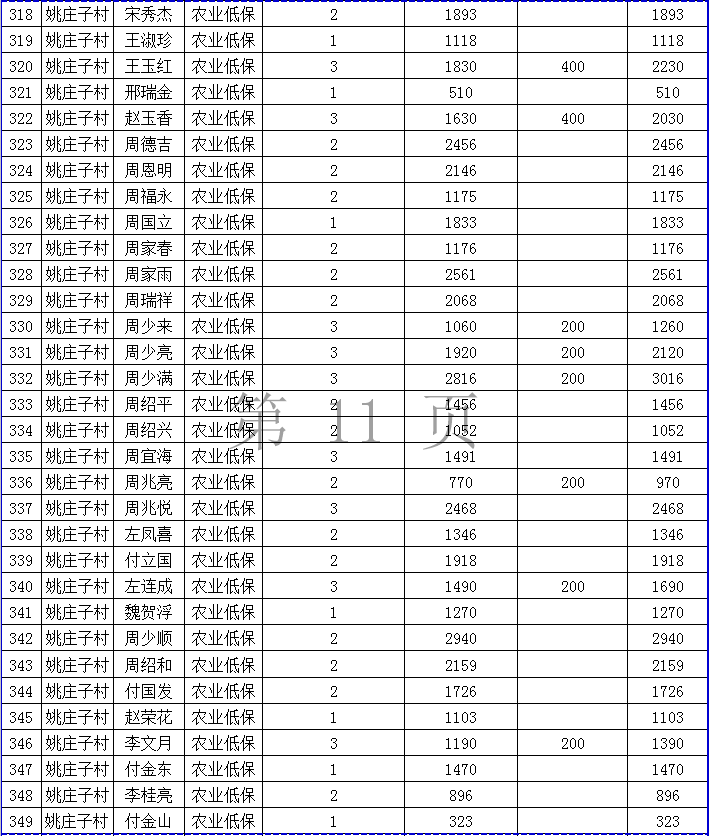 | 318 | 姚庄子村 | 宋秀杰 | 农业低保 | 2 | 1893 |  | 1893 |
|---|---|---|---|---|---|---|---|
| 319 | 姚庄子村 | 王淑珍 | 农业低保 | 1 | 1118 |  | 1118 |
| 320 | 姚庄子村 | 王玉红 | 农业低保 | 3 | 1830 | 400 | 2230 |
| 321 | 姚庄子村 | 邢瑞金 | 农业低保 | 1 | 510 |  | 510 |
| 322 | 姚庄子村 | 赵玉香 | 农业低保 | 3 | 1630 | 400 | 2030 |
| 323 | 姚庄子村 | 周德吉 | 农业低保 | 2 | 2456 |  | 2456 |
| 324 | 姚庄子村 | 周恩明 | 农业低保 | 2 | 2146 |  | 2146 |
| 325 | 姚庄子村 | 周福永 | 农业低保 | 2 | 1175 |  | 1175 |
| 326 | 姚庄子村 | 周国立 | 农业低保 | 1 | 1833 |  | 1833 |
| 327 | 姚庄子村 | 周家春 | 农业低保 | 2 | 1176 |  | 1176 |
| 328 | 姚庄子村 | 周家雨 | 农业低保 | 2 | 2561 |  | 2561 |
| 329 | 姚庄子村 | 周瑞祥 | 农业低保 | 2 | 2068 |  | 2068 |
| 330 | 姚庄子村 | 周少来 | 农业低保 | 3 | 1060 | 200 | 1260 |
| 331 | 姚庄子村 | 周少亮 | 农业低保 | 3 | 1920 | 200 | 2120 |
| 332 | 姚庄子村 | 周少满 | 农业低保 | 3 | 2816 | 200 | 3016 |
| 333 | 姚庄子村 | 周绍平 | 农业低保 | 2 | 1456 |  | 1456 |
| 334 | 姚庄子村 | 周绍兴 | 农业低保 | 2 | 1052 |  | 1052 |
| 335 | 姚庄子村 | 周宜海 | 农业低保 | 3 | 1491 |  | 1491 |
| 336 | 姚庄子村 | 周兆亮 | 农业低保 | 2 | 770 | 200 | 970 |
| 337 | 姚庄子村 | 周兆悦 | 农业低保 | 3 | 2468 |  | 2468 |
| 338 | 姚庄子村 | 左凤喜 | 农业低保 | 2 | 1346 |  | 1346 |
| 339 | 姚庄子村 | 付立国 | 农业低保 | 2 | 1918 |  | 1918 |
| 340 | 姚庄子村 | 左连成 | 农业低保 | 3 | 1490 | 200 | 1690 |
| 341 | 姚庄子村 | 魏贺浮 | 农业低保 | 1 | 1270 |  | 1270 |
| 342 | 姚庄子村 | 周少顺 | 农业低保 | 2 | 2940 |  | 2940 |
| 343 | 姚庄子村 | 周绍和 | 农业低保 | 2 | 2159 |  | 2159 |
| 344 | 姚庄子村 | 付国发 | 农业低保 | 2 | 1726 |  | 1726 |
| 345 | 姚庄子村 | 赵荣花 | 农业低保 | 1 | 1103 |  | 1103 |
| 346 | 姚庄子村 | 李文月 | 农业低保 | 3 | 1190 | 200 | 1390 |
| 347 | 姚庄子村 | 付金东 | 农业低保 | 1 | 1470 |  | 1470 |
| 348 | 姚庄子村 | 李桂亮 | 农业低保 | 2 | 896 |  | 896 |
| 349 | 姚庄子村 | 付金山 | 农业低保 | 1 | 323 |  | 323 |

第 11 页